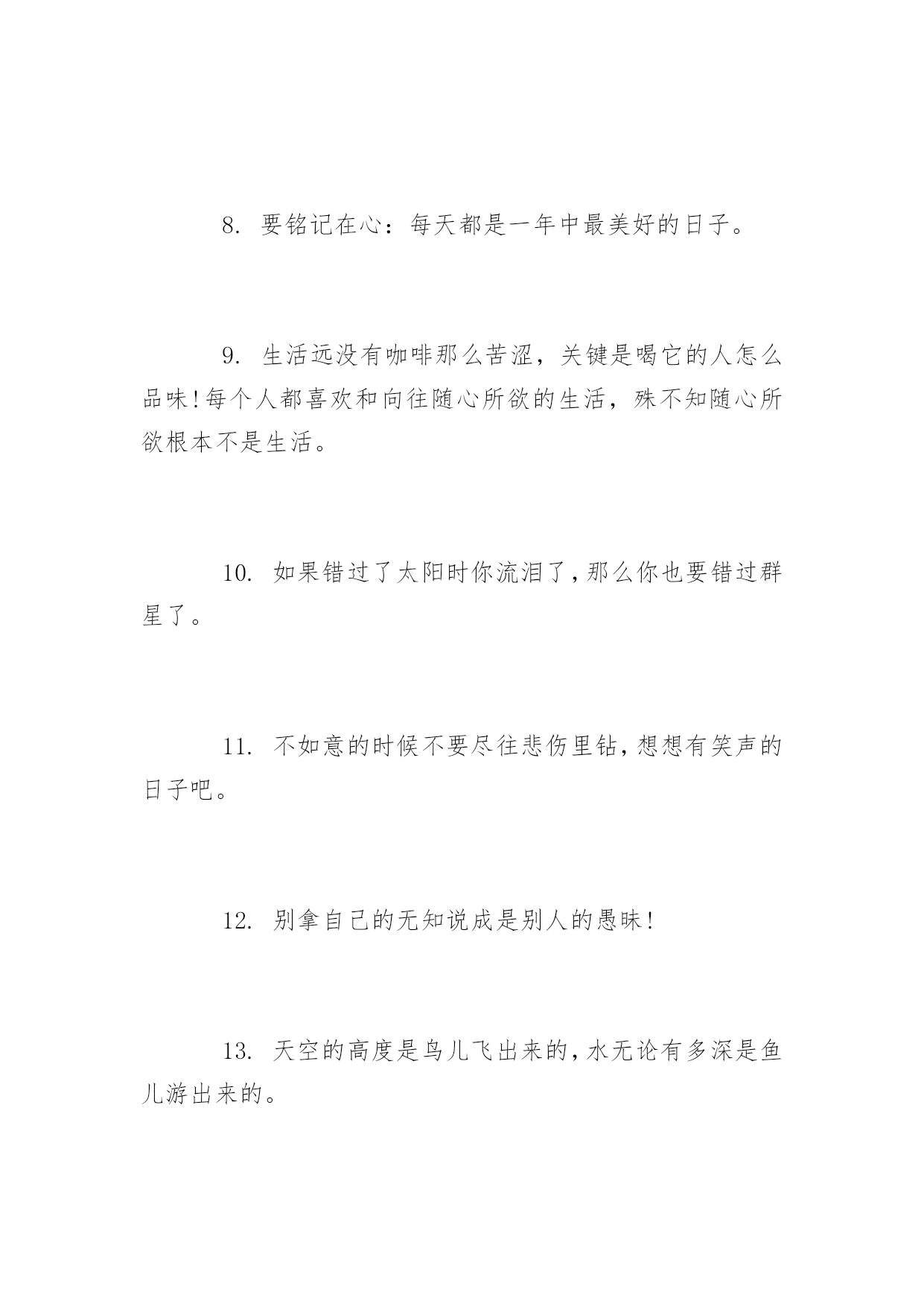 8. 要铭记在心：每天都是一年中最美好的日子。

9. 生活远没有咖啡那么苦涩，关键是喝它的人怎么品味!每个人都喜欢和向往随心所欲的生活，殊不知随心所欲根本不是生活。

10. 如果错过了太阳时你流泪了,那么你也要错过群星了。

11. 不如意的时候不要尽往悲伤里钻,想想有笑声的日子吧。

12. 别拿自己的无知说成是别人的愚昧!

13. 天空的高度是鸟儿飞出来的,水无论有多深是鱼儿游出来的。